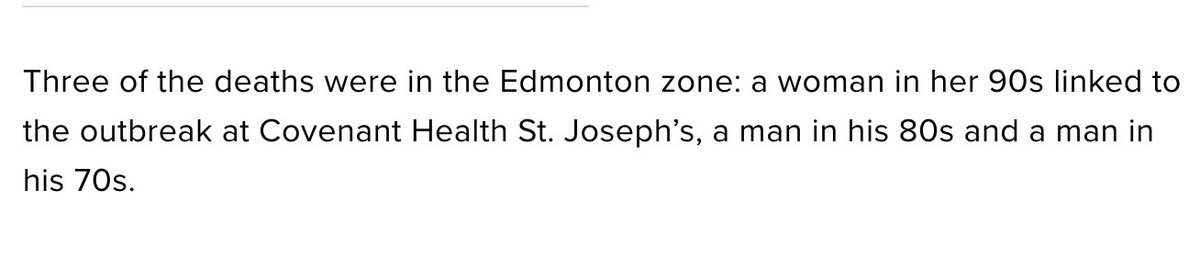 Three of the deaths were in the Edmonton zone: a woman in her 90s linked to the outbreak at Covenant Health St. Joseph’s, a man in his 80s and a man in his 70s.